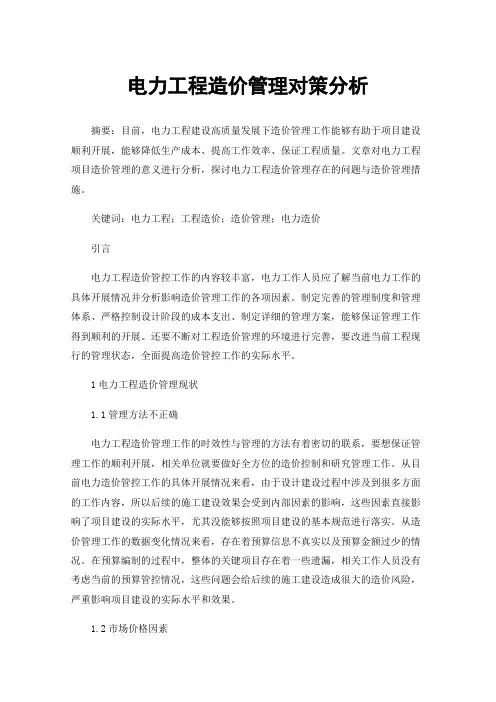 电力工程造价管理对策分析

摘要：目前，电力工程建设高质量发展下造价管理工作能够有助于项目建设顺利开展，能够降低生产成本、提高工作效率、保证工程质量。文章对电力工程项目造价管理的意义进行分析，探讨电力工程造价管理存在的问题与造价管理措施。

关键词：电力工程；工程造价；造价管理；电力造价

引言

电力工程造价管控工作的内容较丰富，电力工作人员应了解当前电力工作的具体开展情况并分析影响造价管理工作的各项因素。制定完善的管理制度和管理体系、严格控制设计阶段的成本支出、制定详细的管理方案，能够保证管理工作得到顺利的开展。还要不断对工程造价管理的环境进行完善，要改进当前工程现行的管理状态，全面提高造价管控工作的实际水平。

1 电力工程造价管理现状

1.1 管理方法不正确

电力工程造价管理工作的时效性与管理的方法有着密切的联系，要想保证管理工作的顺利开展，相关单位就要做好全方位的造价控制和研究管理工作。从目前电力造价管控工作的具体开展情况来看，由于设计建设过程中涉及到很多方面的工作内容，所以后续的施工建设效果会受到内部因素的影响，这些因素直接影响了项目建设的实际水平，尤其没能够按照项目建设的基本规范进行落实。从造价管理工作的数据变化情况来看，存在着预算信息不真实以及预算金额过少的情况。在预算编制的过程中，整体的关键项目存在着一些遗漏，相关工作人员没有考虑当前的预算管控情况，这些问题会给后续的施工建设造成很大的造价风险，严重影响项目建设的实际水平和效果。

1.2 市场价格因素